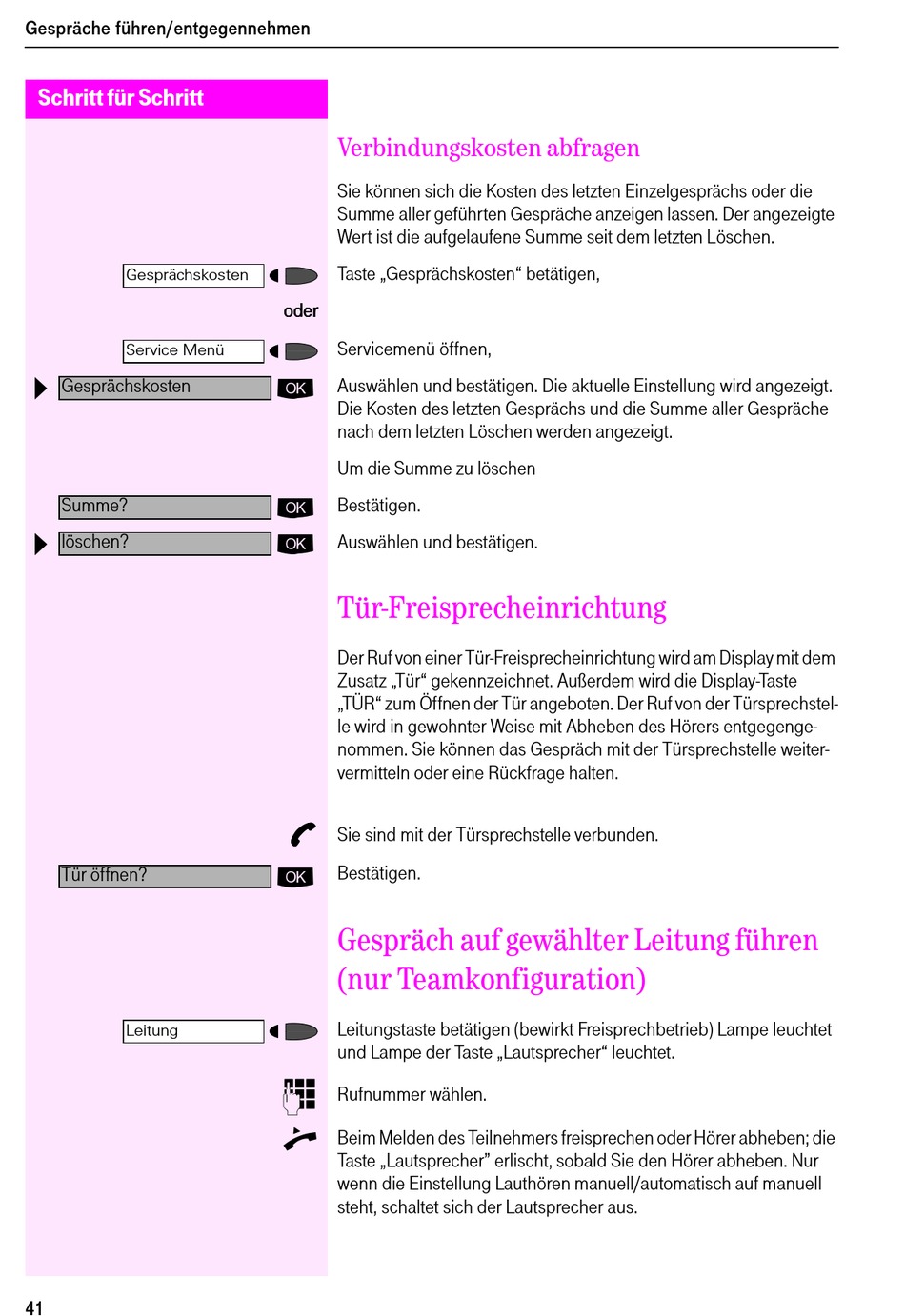 Gespräche führen/entgegennehmen

Schritt für Schritt

Verbindungskosten abfragen

Sie können sich die Kosten des letzten Einzelgesprächs oder die Summe aller geführten Gespräche anzeigen lassen. Der angezeigte Wert ist die aufgelaufene Summe seit dem letzten Löschen.

Gesprächskosten

Taste „Gesprächskosten“ betätigen,

oder

Service Menü

Servicemenü öffnen,

Gesprächskosten OK

Auswählen und bestätigen. Die aktuelle Einstellung wird angezeigt. Die Kosten des letzten Gesprächs und die Summe aller Gespräche nach dem letzten Löschen werden angezeigt.

Um die Summe zu löschen

Summe? OK

Bestätigen.

löschen? OK

Auswählen und bestätigen.

Tür-Freisprecheinrichtung

Der Ruf von einer Tür-Freisprecheinrichtung wird am Display mit dem Zusatz „Tür“ gekennzeichnet. Außerdem wird die Display-Taste „TÜR“ zum Öffnen der Tür angeboten. Der Ruf von der Türsprechstelle wird in gewohnter Weise mit Abheben des Hörers entgegengenommen. Sie können das Gespräch mit der Türsprechstelle weitervermitteln oder eine Rückfrage halten.

Sie sind mit der Türsprechstelle verbunden.

Tür öffnen? OK

Bestätigen.

Gespräch auf gewählter Leitung führen (nur Teamkonfiguration)

Leitung

Leitungstaste betätigen (bewirkt Freisprechbetrieb) Lampe leuchtet und Lampe der Taste „Lautsprecher“ leuchtet.

Rufnummer wählen.

Beim Melden des Teilnehmers freisprechen oder Hörer abheben; die Taste „Lautsprecher” erlischt, sobald Sie den Hörer abheben. Nur wenn die Einstellung Lauthören manuell/automatisch auf manuell steht, schaltet sich der Lautsprecher aus.

41